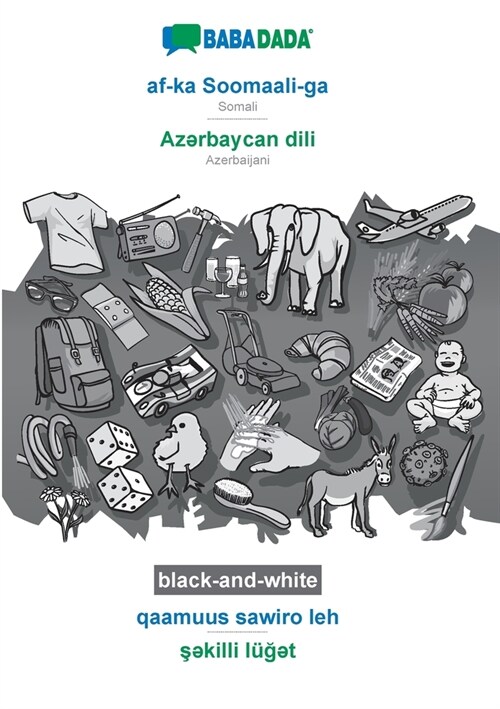 BABADADA®

af-ka Soomaali-ga
Somali

Azərbaycan dili
Azerbaijani

black-and-white

qaamuus sawiro leh

şəkilli lüğət